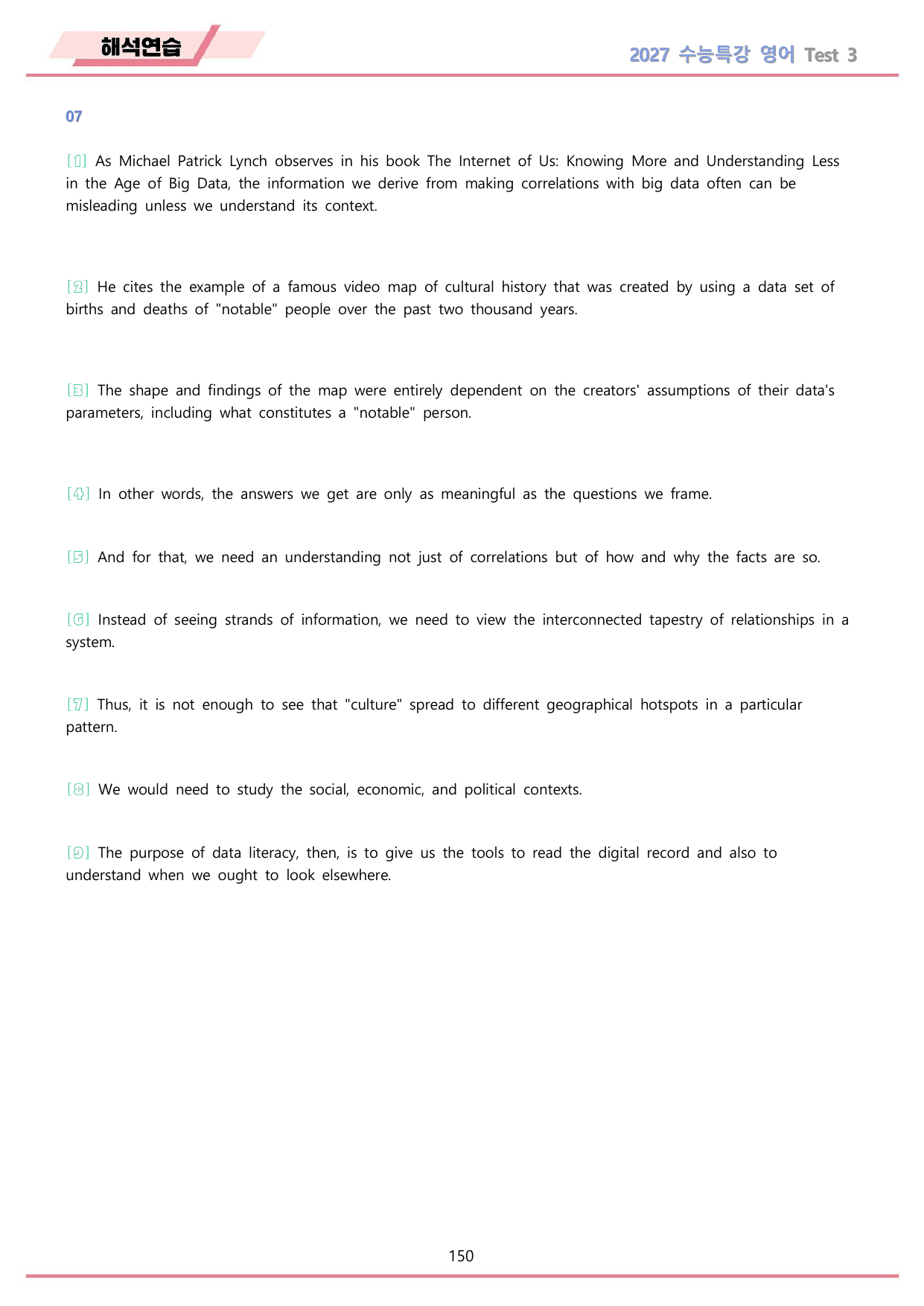 해석연습

2027 수능특강 영어 Test 3

07

[1] As Michael Patrick Lynch observes in his book The Internet of Us: Knowing More and Understanding Less in the Age of Big Data, the information we derive from making correlations with big data often can be misleading unless we understand its context.

[2] He cites the example of a famous video map of cultural history that was created by using a data set of births and deaths of "notable" people over the past two thousand years.

[3] The shape and findings of the map were entirely dependent on the creators' assumptions of their data's parameters, including what constitutes a "notable" person.

[4] In other words, the answers we get are only as meaningful as the questions we frame.

[5] And for that, we need an understanding not just of correlations but of how and why the facts are so.

[6] Instead of seeing strands of information, we need to view the interconnected tapestry of relationships in a system.

[7] Thus, it is not enough to see that "culture" spread to different geographical hotspots in a particular pattern.

[8] We would need to study the social, economic, and political contexts.

[9] The purpose of data literacy, then, is to give us the tools to read the digital record and also to understand when we ought to look elsewhere.

150